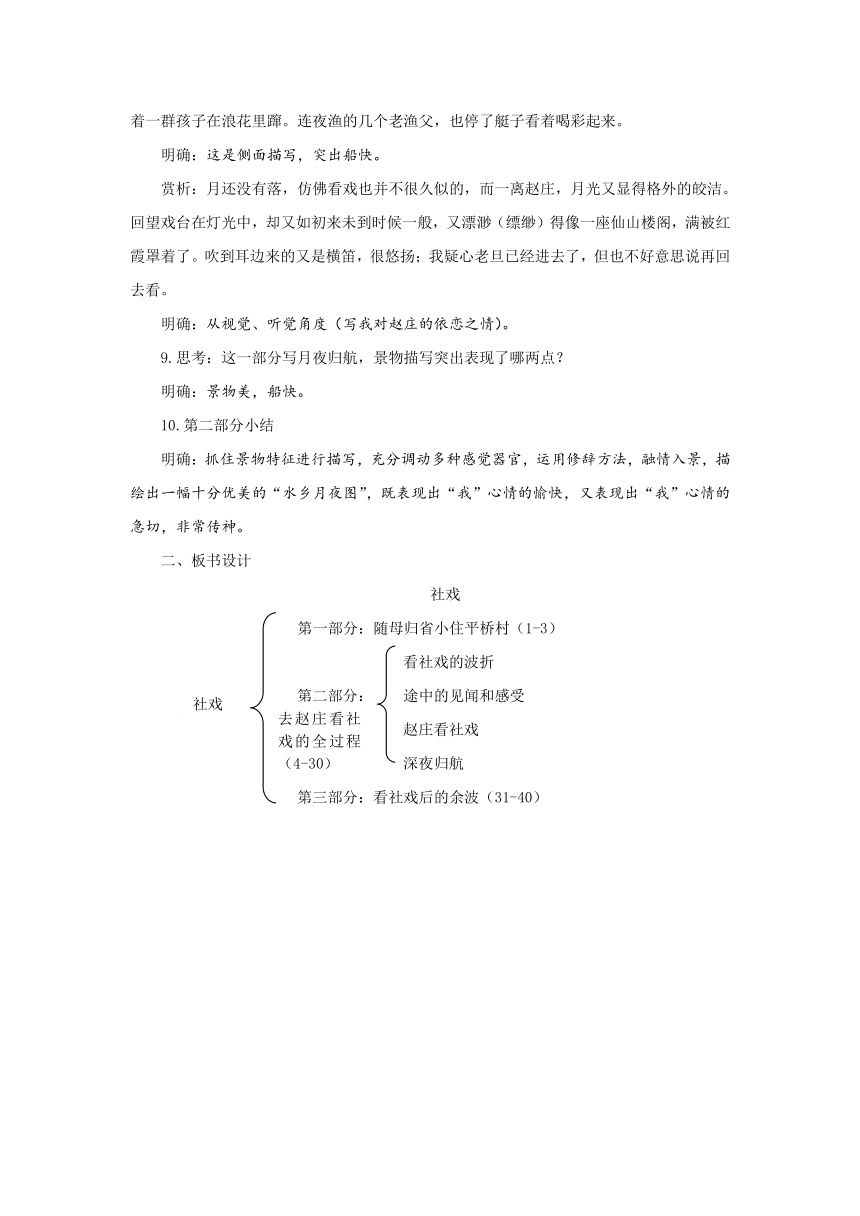 着一群孩子在浪花里蹿。连夜渔的几个老渔父，也停了艇子看着喝彩起来。

明确：这是侧面描写，突出船快。

赏析：月还没有落，仿佛看戏也并不很久似的，而一离赵庄，月光又显得格外的皎洁。回望戏台在灯光中，却又如初来未到时候一般，又漂渺（缥缈）得像一座仙山楼阁，满被红霞罩着了。吹到耳边来的又是横笛，很悠扬；我疑心老旦已经进去了，但也不好意思说再回去看。

明确：从视觉、听觉角度（写我对赵庄的依恋之情）。

9.思考：这一部分写月夜归航，景物描写突出表现了哪两点？

明确：景物美，船快。

10.第二部分小结

明确：抓住景物特征进行描写，充分调动多种感觉器官，运用修辞方法，融情入景，描绘出一幅十分优美的“水乡月夜图”，既表现出“我”心情的愉快，又表现出“我”心情的急切，非常传神。

二、板书设计

社戏

社戏

第一部分：随母归省小住平桥村（1-3）

第二部分：去赵庄看社戏的全过程（4-30）

看社戏的波折

途中的见闻和感受

赵庄看社戏

深夜归航

第三部分：看社戏后的余波（31-40）